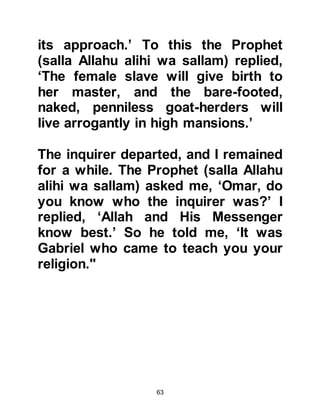 its approach.' To this the Prophet (salla Allahu alihi wa sallam) replied, 'The female slave will give birth to her master, and the bare-footed, naked, penniless goat-herders will live arrogantly in high mansions.'

The inquirer departed, and I remained for a while. The Prophet (salla Allahu alihi wa sallam) asked me, 'Omar, do you know who the inquirer was?' I replied, 'Allah and His Messenger know best.' So he told me, 'It was Gabriel who came to teach you your religion."

63